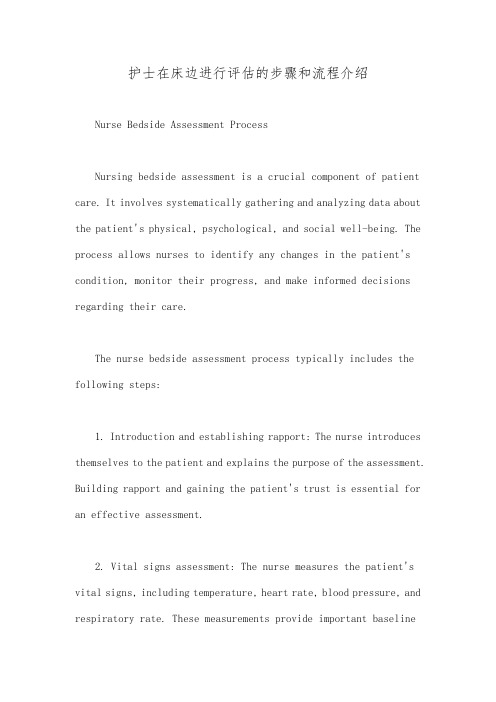 护士在床边进行评估的步骤和流程介绍

Nurse Bedside Assessment Process

Nursing bedside assessment is a crucial component of patient care. It involves systematically gathering and analyzing data about the patient's physical, psychological, and social well-being. The process allows nurses to identify any changes in the patient's condition, monitor their progress, and make informed decisions regarding their care.

The nurse bedside assessment process typically includes the following steps:

1. Introduction and establishing rapport: The nurse introduces themselves to the patient and explains the purpose of the assessment. Building rapport and gaining the patient's trust is essential for an effective assessment.

2. Vital signs assessment: The nurse measures the patient's vital signs, including temperature, heart rate, blood pressure, and respiratory rate. These measurements provide important baseline